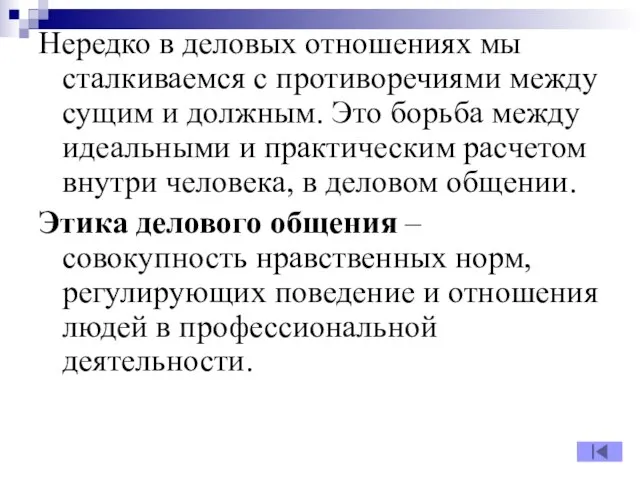 Нередко в деловых отношениях мы сталкиваемся с противоречиями между сущим и должным. Это борьба между идеальными и практическим расчетом внутри человека, в деловом общении.

Этика делового общения – совокупность нравственных норм, регулирующих поведение и отношения людей в профессиональной деятельности.